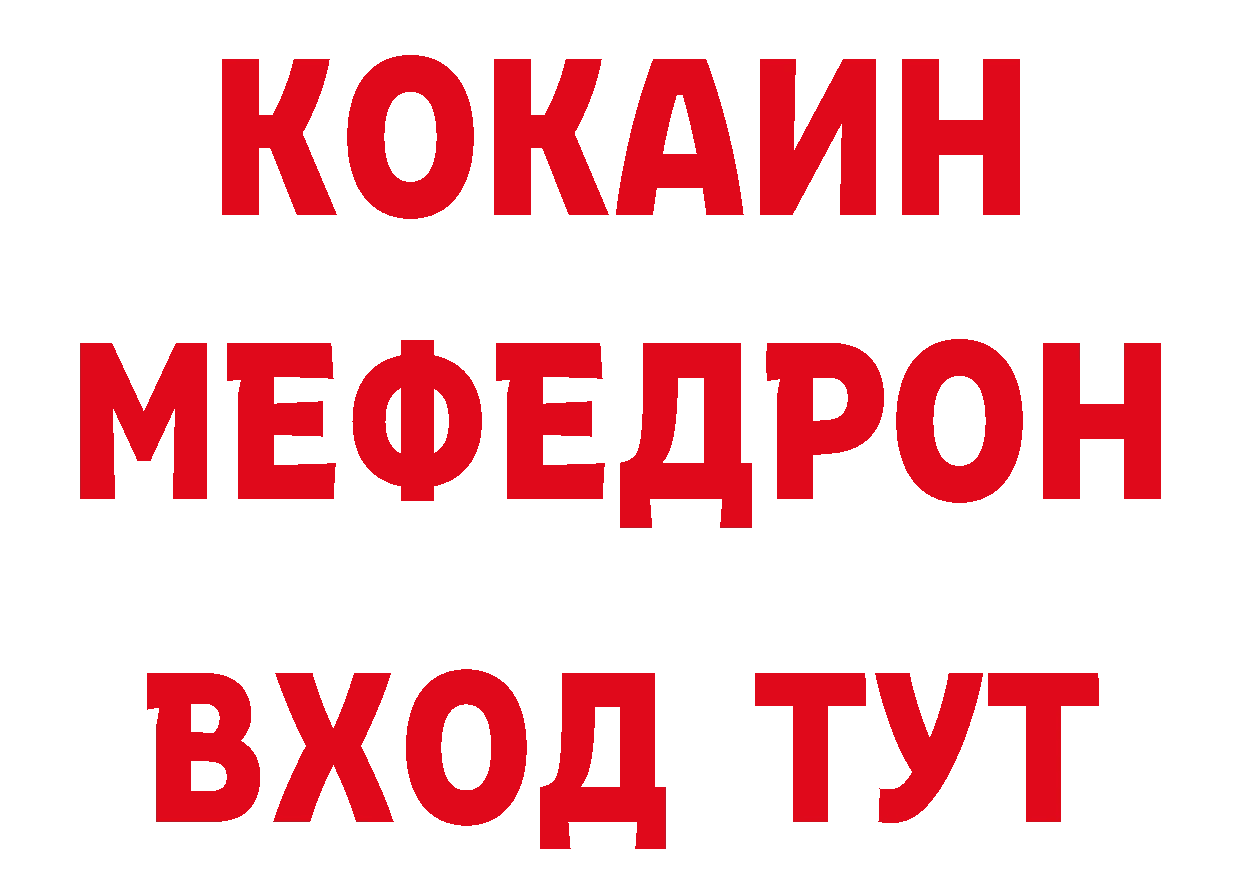 КОКАИН
МЕФЕДРОН
ВХОД ТУТ